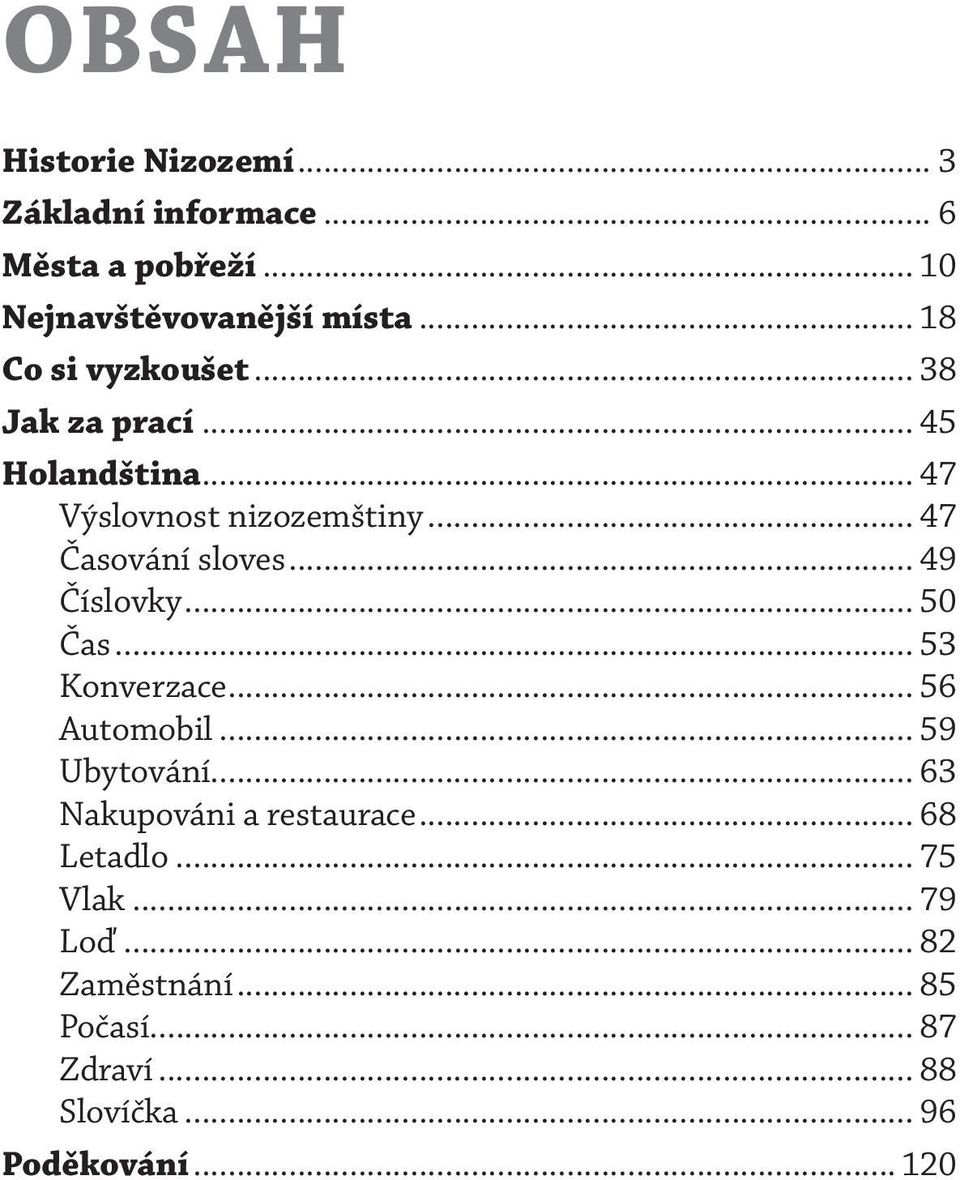 OBSAH

Historie Nizozemí ... 3
Základní informace ... 6
Města a pobřeží ... 10
Nejnavštěvovanější místa ... 18
Co si vyzkoušet ... 38
Jak za prací ... 45
Holandština ... 47
Výslovnost nizozemštiny ... 47
Časování sloves ... 49
Číslovky ... 50
Čas ... 53
Konverzace ... 56
Automobil ... 59
Ubytování ... 63
Nakupováni a restaurace ... 68
Letadlo ... 75
Vlak ... 79
Loď ... 82
Zaměstnání ... 85
Počasí ... 87
Zdraví ... 88
Slovíčka ... 96
Poděkování ... 120